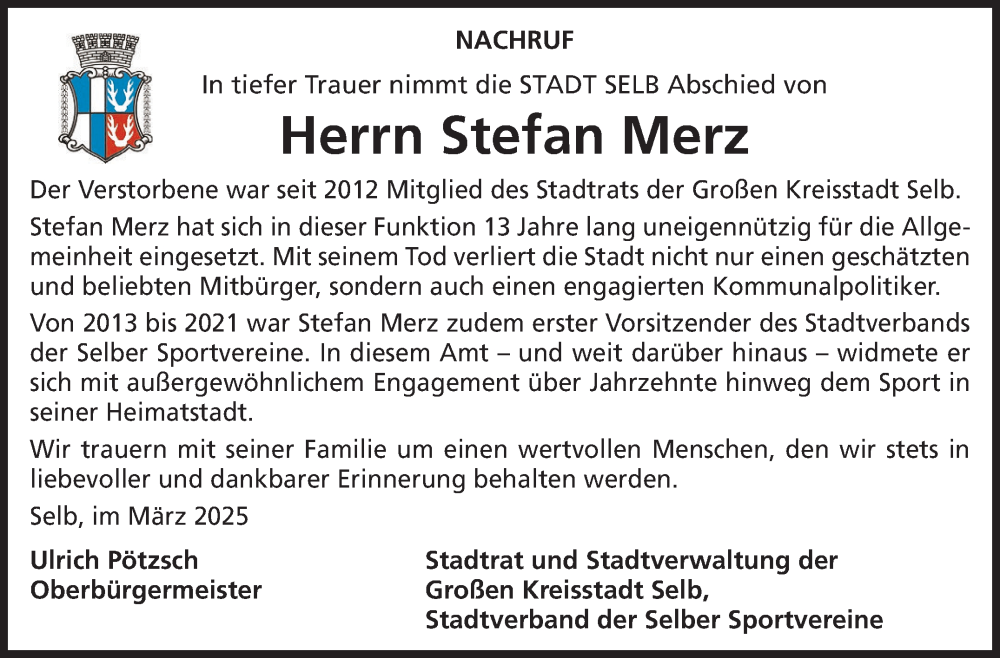 NACHRUF

In tiefer Trauer nimmt die STADT SELB Abschied von

Herrn Stefan Merz

Der Verstorbene war seit 2012 Mitglied des Stadtrats der Großen Kreisstadt Selb.

Stefan Merz hat sich in dieser Funktion 13 Jahre lang uneigennützig für die Allgemeinheit eingesetzt. Mit seinem Tod verliert die Stadt nicht nur einen geschätzten und beliebten Mitbürger, sondern auch einen engagierten Kommunalpolitiker.

Von 2013 bis 2021 war Stefan Merz zudem erster Vorsitzender des Stadtverbands der Selber Sportvereine. In diesem Amt – und weit darüber hinaus – widmete er sich mit außergewöhnlichem Engagement über Jahrzehnte hinweg dem Sport in seiner Heimatstadt.

Wir trauern mit seiner Familie um einen wertvollen Menschen, den wir stets in liebevoller und dankbarer Erinnerung behalten werden.

Selb, im März 2025

Ulrich Pötzsch
Oberbürgermeister

Stadtrat und Stadtverwaltung der
Großen Kreisstadt Selb,
Stadtverband der Selber Sportvereine